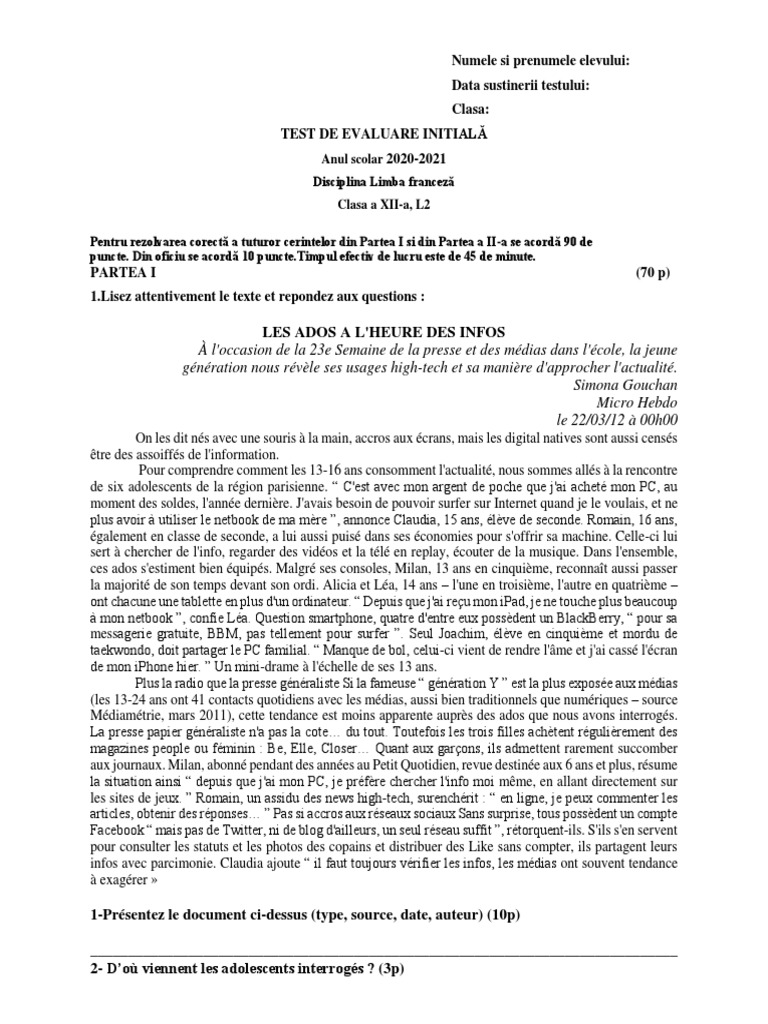 Numele si prenumele elevului:
Data sustinerii testului:
Clasa:

TEST DE EVALUARE INITIALĂ
Anul scolar 2020-2021
Disciplina Limba franceză
Clasa a XII-a, L2

Pentru rezolvarea corectă a tuturor cerintelor din Partea I si din Partea a II-a se acordă 90 de puncte. Din oficiu se acordă 10 puncte.Timpul efectiv de lucru este de 45 de minute.
PARTEA I (70 p)

1.Lisez attentivement le texte et repondez aux questions :

LES ADOS A L'HEURE DES INFOS
À l'occasion de la 23e Semaine de la presse et des médias dans l'école, la jeune génération nous révèle ses usages high-tech et sa manière d'approcher l'actualité.
Simona Gouchan
Micro Hebdo
le 22/03/12 à 00h00

On les dit nés avec une souris à la main, accros aux écrans, mais les digital natives sont aussi censés être des assoiffés de l'information.

Pour comprendre comment les 13-16 ans consomment l'actualité, nous sommes allés à la rencontre de six adolescents de la région parisienne. “ C'est avec mon argent de poche que j'ai acheté mon PC, au moment des soldes, l'année dernière. J'avais besoin de pouvoir surfer sur Internet quand je le voulais, et ne plus avoir à utiliser le netbook de ma mère ”, annonce Claudia, 15 ans, élève de seconde. Romain, 16 ans, également en classe de seconde, a lui aussi puisé dans ses économies pour s'offrir sa machine. Celle-ci lui sert à chercher de l'info, regarder des vidéos et la télé en replay, écouter de la musique. Dans l'ensemble, ces ados s'estiment bien équipés. Malgré ses consoles, Milan, 13 ans en cinquième, reconnaît aussi passer la majorité de son temps devant son ordi. Alicia et Léa, 14 ans – l'une en troisième, l'autre en quatrième – ont chacune une tablette en plus d'un ordinateur. “ Depuis que j'ai reçu mon iPad, je ne touche plus beaucoup à mon netbook ”, confie Léa. Question smartphone, quatre d'entre eux possèdent un BlackBerry, “ pour sa messagerie gratuite, BBM, pas tellement pour surfer ”. Seul Joachim, élève en cinquième et mordu de taekwondo, doit partager le PC familial. “ Manque de bol, celui-ci vient de rendre l'âme et j'ai cassé l'écran de mon iPhone hier. ” Un mini-drame à l'échelle de ses 13 ans.

Plus la radio que la presse généraliste Si la fameuse “ génération Y ” est la plus exposée aux médias (les 13-24 ans ont 41 contacts quotidiens avec les médias, aussi bien traditionnels que numériques – source Médiamétrie, mars 2011), cette tendance est moins apparente auprès des ados que nous avons interrogés. La presse papier généraliste n'a pas la cote… du tout. Toutefois les trois filles achètent régulièrement des magazines people ou féminin : Be, Elle, Closer… Quant aux garçons, ils admettent rarement succomber aux journaux. Milan, abonné pendant des années au Petit Quotidien, revue destinée aux 6 ans et plus, résume la situation ainsi “ depuis que j'ai mon PC, je préfère chercher l'info moi même, en allant directement sur les sites de jeux. ” Romain, un assidu des news high-tech, surenchérit : “ en ligne, je peux commenter les articles, obtenir des réponses… ” Pas si accros aux réseaux sociaux Sans surprise, tous possèdent un compte Facebook “ mais pas de Twitter, ni de blog d'ailleurs, un seul réseau suffit ”, rétorquent-ils. S'ils s'en servent pour consulter les statuts et les photos des copains et distribuer des Like sans compter, ils partagent leurs infos avec parcimonie. Claudia ajoute “ il faut toujours vérifier les infos, les médias ont souvent tendance à exagérer »

1-Présentez le document ci-dessus (type, source, date, auteur) (10p)

2- D'où viennent les adolescents interrogés ? (3p)